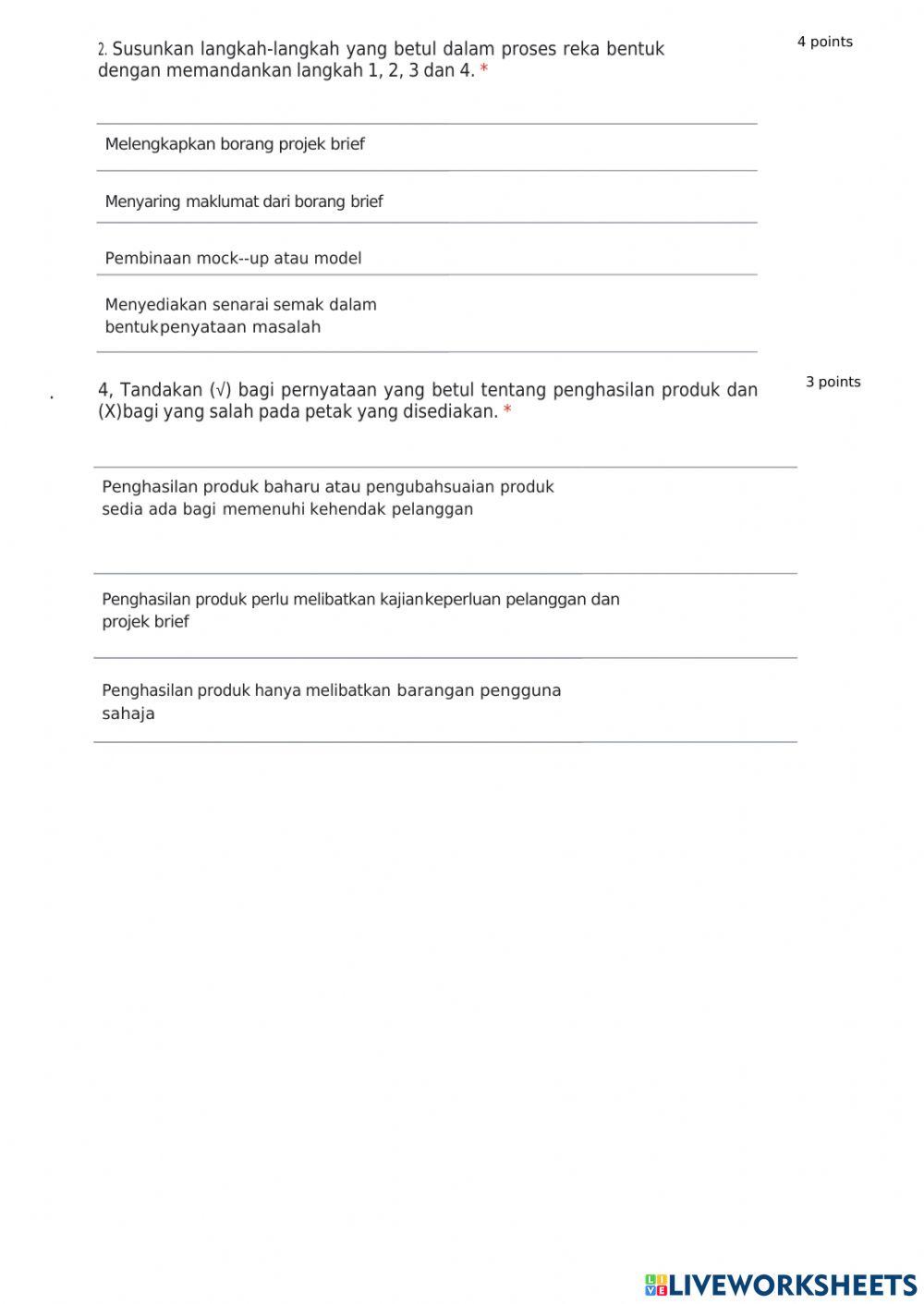 2. Susunkan langkah-langkah yang betul dalam proses reka bentuk dengan memandankan langkah 1, 2, 3 dan 4. *

4 points

Melengkapkan borang projek brief

Menyaring maklumat dari borang brief

Pembinaan mock--up atau model

Menyediakan senarai semak dalam bentukpenyataan masalah

.

4, Tandakan (√) bagi pernyataan yang betul tentang penghasilan produk dan (X)bagi yang salah pada petak yang disediakan. *

3 points

Penghasilan produk baharu atau pengubahsuaian produk sedia ada bagi memenuhi kehendak pelanggan

Penghasilan produk perlu melibatkan kajiankeperluan pelanggan dan projek brief

Penghasilan produk hanya melibatkan barangan pengguna sahaja

LIVEWORKSHEETS